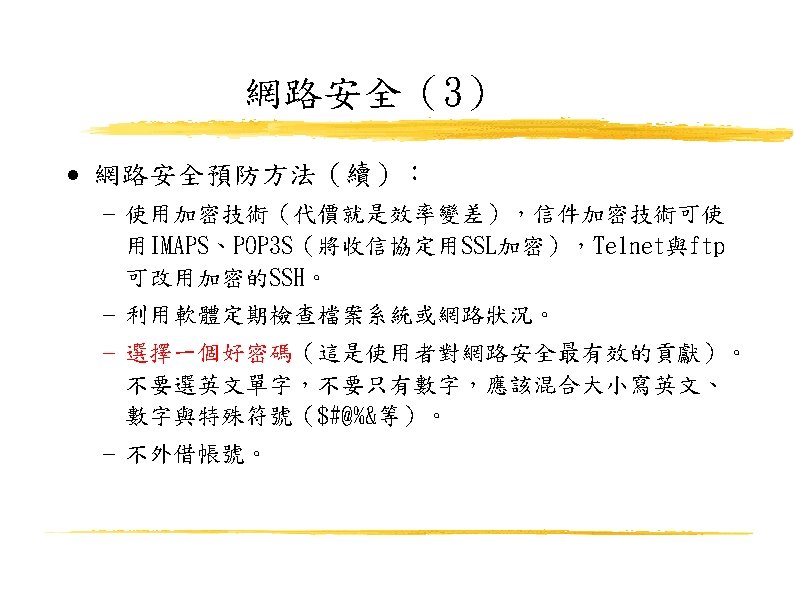 網路安全（3）

• 網路安全預防方法（續）：

- 使用加密技術（代價就是效率變差），信件加密技術可使用IMAPS、POP3S（將收信協定用SSL加密），Telnet與ftp可改用加密的SSH。

- 利用軟體定期檢查檔案系統或網路狀況。

- 選擇一個好密碼（這是使用者對網路安全最有效的貢獻）。不要選英文單字，不要只有數字，應該混合大小寫英文、數字與特殊符號（$#@%&等）。

- 不外借帳號。